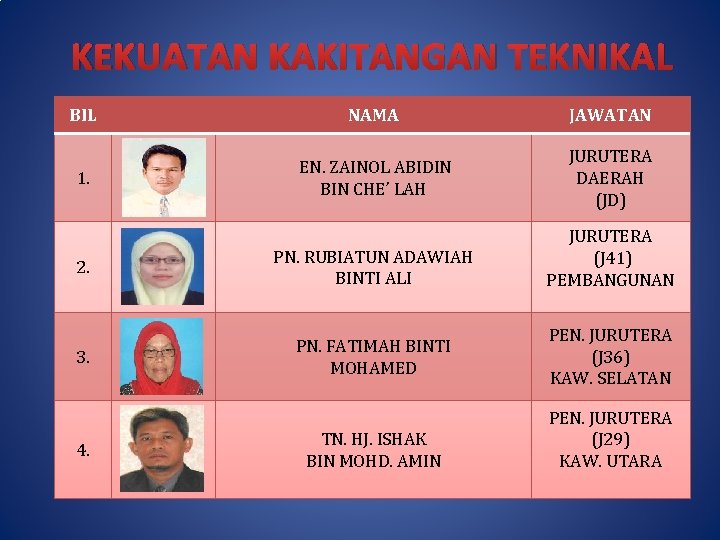 KEKUATAN KAKITANGAN TEKNIKAL

| BIL | | NAMA | JAWATAN |
|---|---|---|---|
| 1. | | EN. ZAINOL ABIDIN BIN CHE' LAH | JURUTERA DAERAH (JD) |
| 2. | | PN. RUBIATUN ADAWIAH BINTI ALI | JURUTERA (J41) PEMBANGUNAN |
| 3. | | PN. FATIMAH BINTI MOHAMED | PEN. JURUTERA (J36) KAW. SELATAN |
| 4. | | TN. HJ. ISHAK BIN MOHD. AMIN | PEN. JURUTERA (J29) KAW. UTARA |